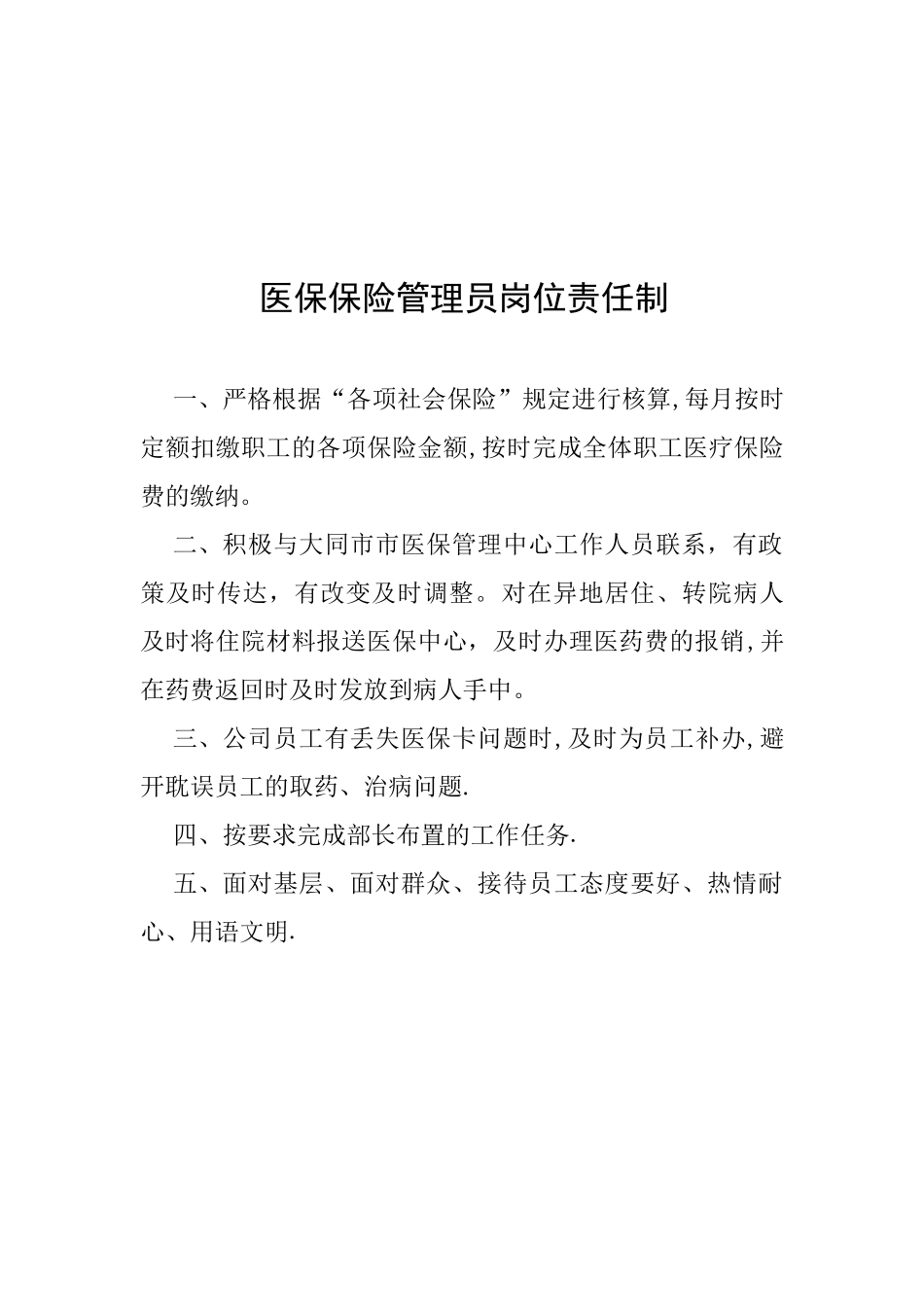 医保保险管理员岗位责任制

一、严格根据“各项社会保险”规定进行核算,每月按时定额扣缴职工的各项保险金额,按时完成全体职工医疗保险费的缴纳。

二、积极与大同市市医保管理中心工作人员联系，有政策及时传达，有改变及时调整。对在异地居住、转院病人及时将住院材料报送医保中心，及时办理医药费的报销,并在药费返回时及时发放到病人手中。

三、公司员工有丢失医保卡问题时,及时为员工补办,避开耽误员工的取药、治病问题.

四、按要求完成部长布置的工作任务.

五、面对基层、面对群众、接待员工态度要好、热情耐心、用语文明.